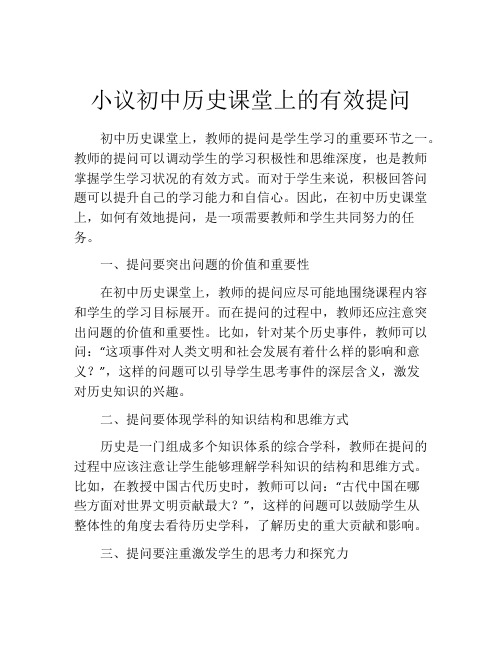 小议初中历史课堂上的有效提问

初中历史课堂上，教师的提问是学生学习的重要环节之一。教师的提问可以调动学生的学习积极性和思维深度，也是教师掌握学生学习状况的有效方式。而对于学生来说，积极回答问题可以提升自己的学习能力和自信心。因此，在初中历史课堂上，如何有效地提问，是一项需要教师和学生共同努力的任务。

一、提问要突出问题的价值和重要性

在初中历史课堂上，教师的提问应尽可能地围绕课程内容和学生的学习目标展开。而在提问的过程中，教师还应注意突出问题的价值和重要性。比如，针对某个历史事件，教师可以问：“这项事件对人类文明和社会发展有着什么样的影响和意义？”，这样的问题可以引导学生思考事件的深层含义，激发对历史知识的兴趣。

二、提问要体现学科的知识结构和思维方式

历史是一门组成多个知识体系的综合学科，教师在提问的过程中应该注意让学生能够理解学科知识的结构和思维方式。比如，在教授中国古代历史时，教师可以问：“古代中国在哪些方面对世界文明贡献最大？”，这样的问题可以鼓励学生从整体性的角度去看待历史学科，了解历史的重大贡献和影响。

三、提问要注重激发学生的思考力和探究力